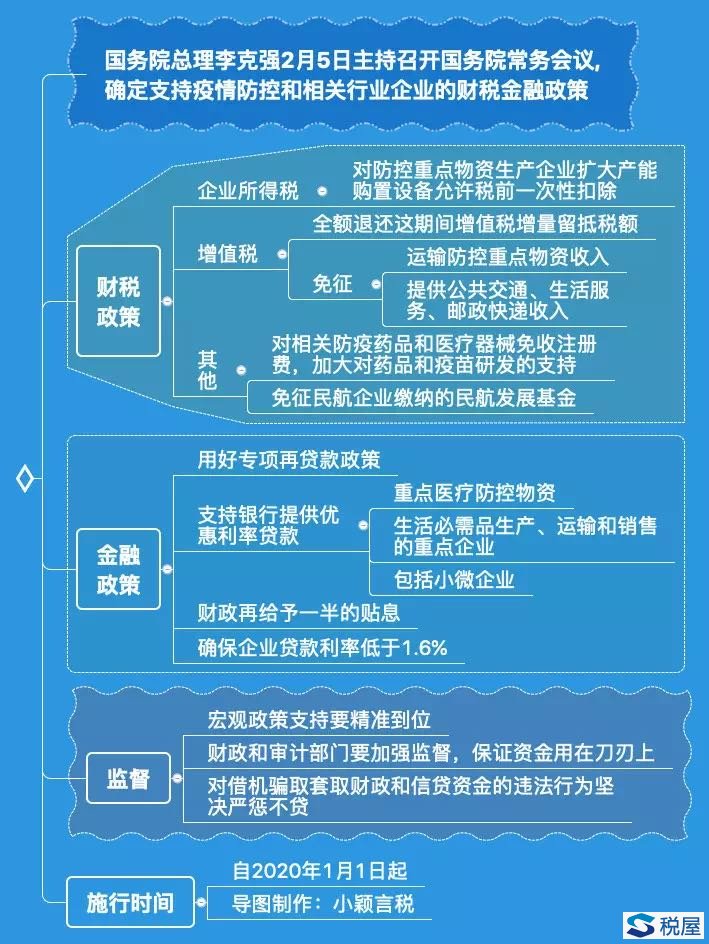 国务院总理李克强2月5日主持召开国务院常务会议，确定支持疫情防控和相关行业企业的财税金融政策

财税政策

企业所得税

对防控重点物资生产企业扩大产能购置设备允许税前一次性扣除

增值税

全额退还这期间增值税增量留抵税额

免征

运输防控重点物资收入

提供公共交通、生活服务、邮政快递收入

其他

对相关防疫药品和医疗器械免收注册费，加大对药品和疫苗研发的支持

免征民航企业缴纳的民航发展基金

金融政策

用好专项再贷款政策

支持银行提供优惠利率贷款

重点医疗防控物资

生活必需品生产、运输和销售的重点企业

包括小微企业

财政再给予一半的贴息

确保企业贷款利率低于1.6%

监督

宏观政策支持要精准到位

财政和审计部门要加强监督，保证资金用在刀刃上

对借机骗取套取财政和信贷资金的违法行为坚决严惩不贷

施行时间

自2020年1月1日起

导图制作：小颖言税

税屋